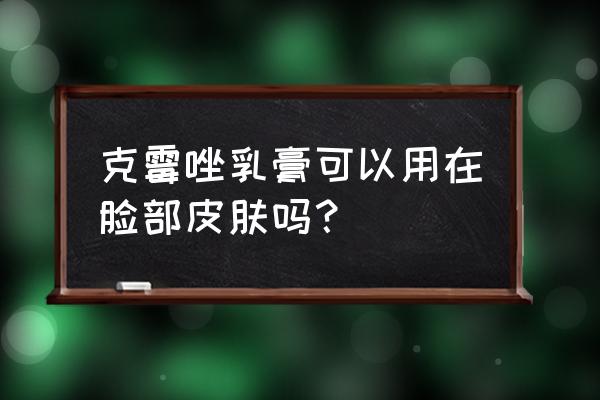 克霉唑乳膏可以用在脸部皮肤吗？